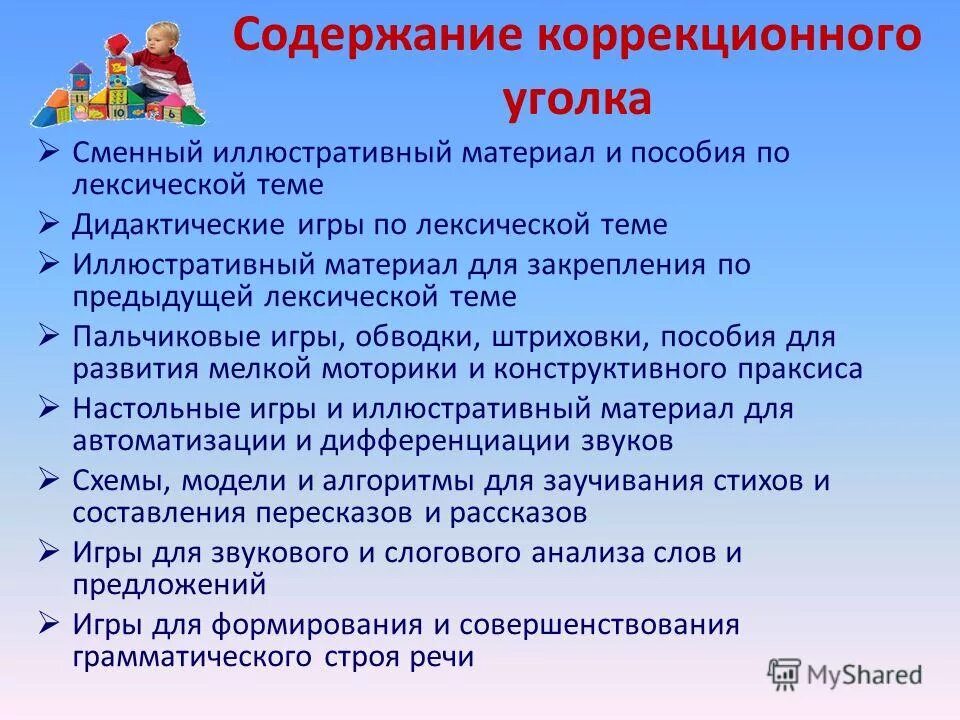 Содержание коррекционного уголка

➢ Сменный иллюстративный материал и пособия по лексической теме
➢ Дидактические игры по лексической теме
➢ Иллюстративный материал для закрепления по предыдущей лексической теме
➢ Пальчиковые игры, обводки, штриховки, пособия для развития мелкой моторики и конструктивного праксиса
➢ Настольные игры и иллюстративный материал для автоматизации и дифференциации звуков
➢ Схемы, модели и алгоритмы для заучивания стихов и составления пересказов и рассказов
➢ Игры для звукового и слогового анализа слов и предложений
➢ Игры для формирования и совершенствования грамматического строя речи

MyShared